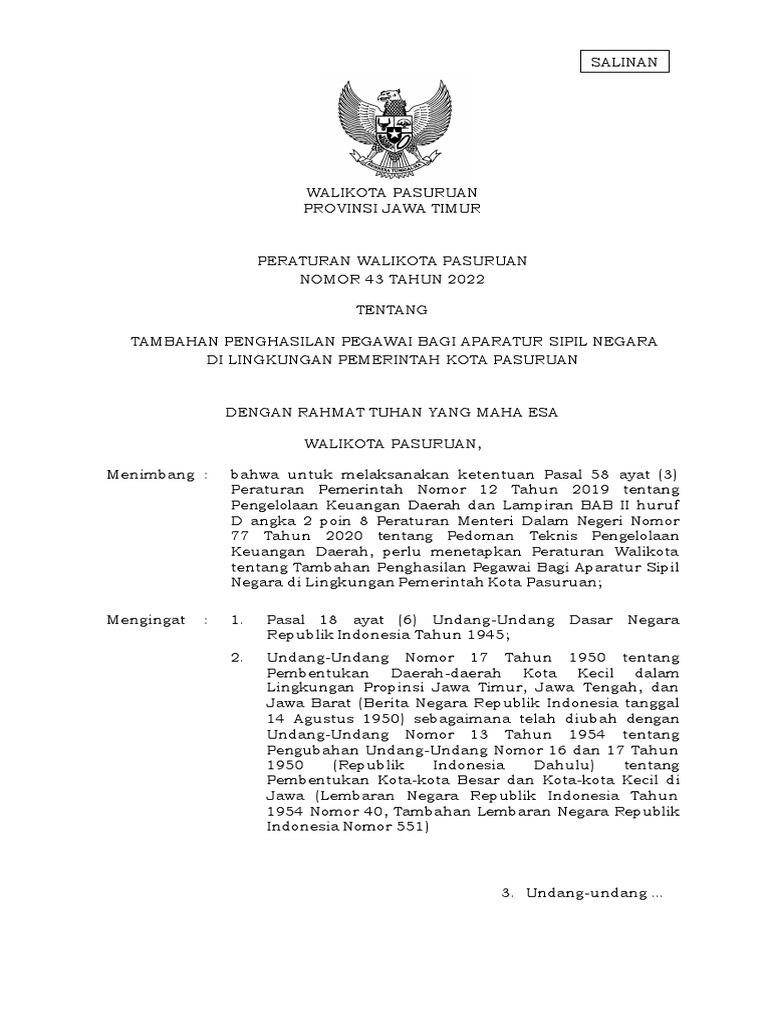 SALINAN

WALIKOTA PASURUAN
PROVINSI JAWA TIMUR

PERATURAN WALIKOTA PASURUAN
NOMOR 43 TAHUN 2022

TENTANG

TAMBAHAN PENGHASILAN PEGAWAI BAGI APARATUR SIPIL NEGARA
DI LINGKUNGAN PEMERINTAH KOTA PASURUAN

DENGAN RAHMAT TUHAN YANG MAHA ESA

WALIKOTA PASURUAN,

Menimbang : bahwa untuk melaksanakan ketentuan Pasal 58 ayat (3) Peraturan Pemerintah Nomor 12 Tahun 2019 tentang Pengelolaan Keuangan Daerah dan Lampiran BAB II huruf D angka 2 poin 8 Peraturan Menteri Dalam Negeri Nomor 77 Tahun 2020 tentang Pedoman Teknis Pengelolaan Keuangan Daerah, perlu menetapkan Peraturan Walikota tentang Tambahan Penghasilan Pegawai Bagi Aparatur Sipil Negara di Lingkungan Pemerintah Kota Pasuruan;

Mengingat : 1. Pasal 18 ayat (6) Undang-Undang Dasar Negara Republik Indonesia Tahun 1945;

2. Undang-Undang Nomor 17 Tahun 1950 tentang Pembentukan Daerah-daerah Kota Kecil dalam Lingkungan Propinsi Jawa Timur, Jawa Tengah, dan Jawa Barat (Berita Negara Republik Indonesia tanggal 14 Agustus 1950) sebagaimana telah diubah dengan Undang-Undang Nomor 13 Tahun 1954 tentang Pengubahan Undang-Undang Nomor 16 dan 17 Tahun 1950 (Republik Indonesia Dahulu) tentang Pembentukan Kota-kota Besar dan Kota-kota Kecil di Jawa (Lembaran Negara Republik Indonesia Tahun 1954 Nomor 40, Tambahan Lembaran Negara Republik Indonesia Nomor 551)

3. Undang-undang ...